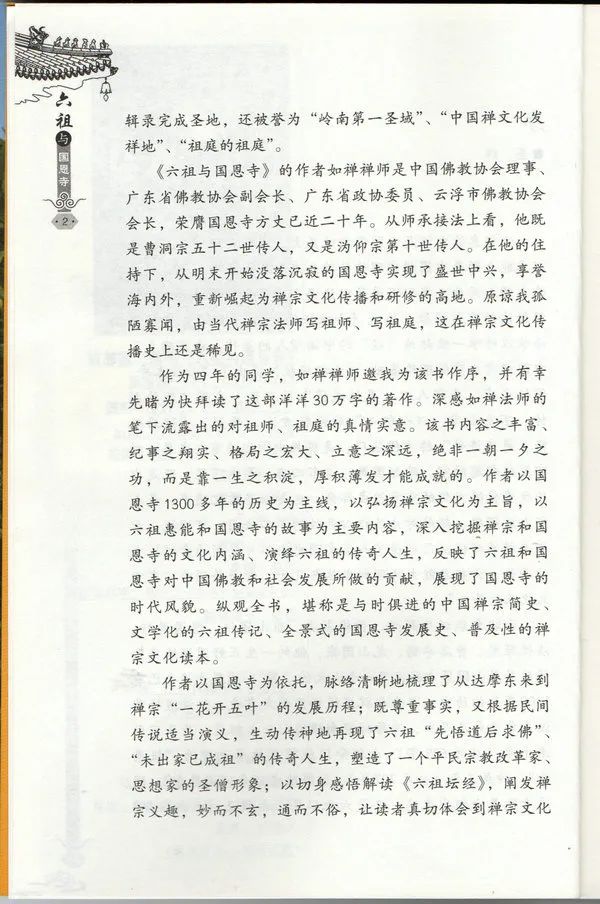 六祖与国恩寺

·2·

辑录完成圣地，还被誉为“岭南第一圣域”、“中国禅文化发祥地”、“祖庭的祖庭”。

《六祖与国恩寺》的作者如禅禅师是中国佛教协会理事、广东省佛教协会副会长、广东省政协委员、云浮市佛教协会会长，荣膺国恩寺方丈已近二十年。从师承接法上看，他既是曹洞宗五十二世传人，又是沩仰宗第十世传人。在他的住持下，从明末开始没落沉寂的国恩寺实现了盛世中兴，享誉海内外，重新崛起为禅宗文化传播和研修的高地。原谅我孤陋寡闻，由当代禅宗法师写祖师、写祖庭，这在禅宗文化传播史上还是稀见。

作为四年的同学，如禅禅师邀我为该书作序，并有幸先睹为快拜读了这部洋洋30万字的著作。深感如禅法师的笔下流露出的对祖师、祖庭的真情实意。该书内容之丰富、纪事之翔实、格局之宏大、立意之深远，绝非一朝一夕之功，而是靠一生之积淀，厚积薄发才能成就的。作者以国恩寺1300多年的历史为主线，以弘扬禅宗文化为主旨，以六祖惠能和国恩寺的故事为主要内容，深入挖掘禅宗和国恩寺的文化内涵、演绎六祖的传奇人生，反映了六祖和国恩寺对中国佛教和社会发展所做的贡献，展现了国恩寺的时代风貌。纵观全书，堪称是与时俱进的中国禅宗简史、文学化的六祖传记、全景式的国恩寺发展史、普及性的禅宗文化读本。

作者以国恩寺为依托，脉络清晰地梳理了从达摩东来到禅宗“一花开五叶”的发展历程；既尊重事实，又根据民间传说适当演义，生动传神地再现了六祖“先悟道后求佛”、“未出家已成祖”的传奇人生，塑造了一个平民宗教改革家、思想家的圣僧形象；以切身感悟解读《六祖坛经》，阐发禅宗义趣，妙而不玄，通而不俗，让读者真切体会到禅宗文化